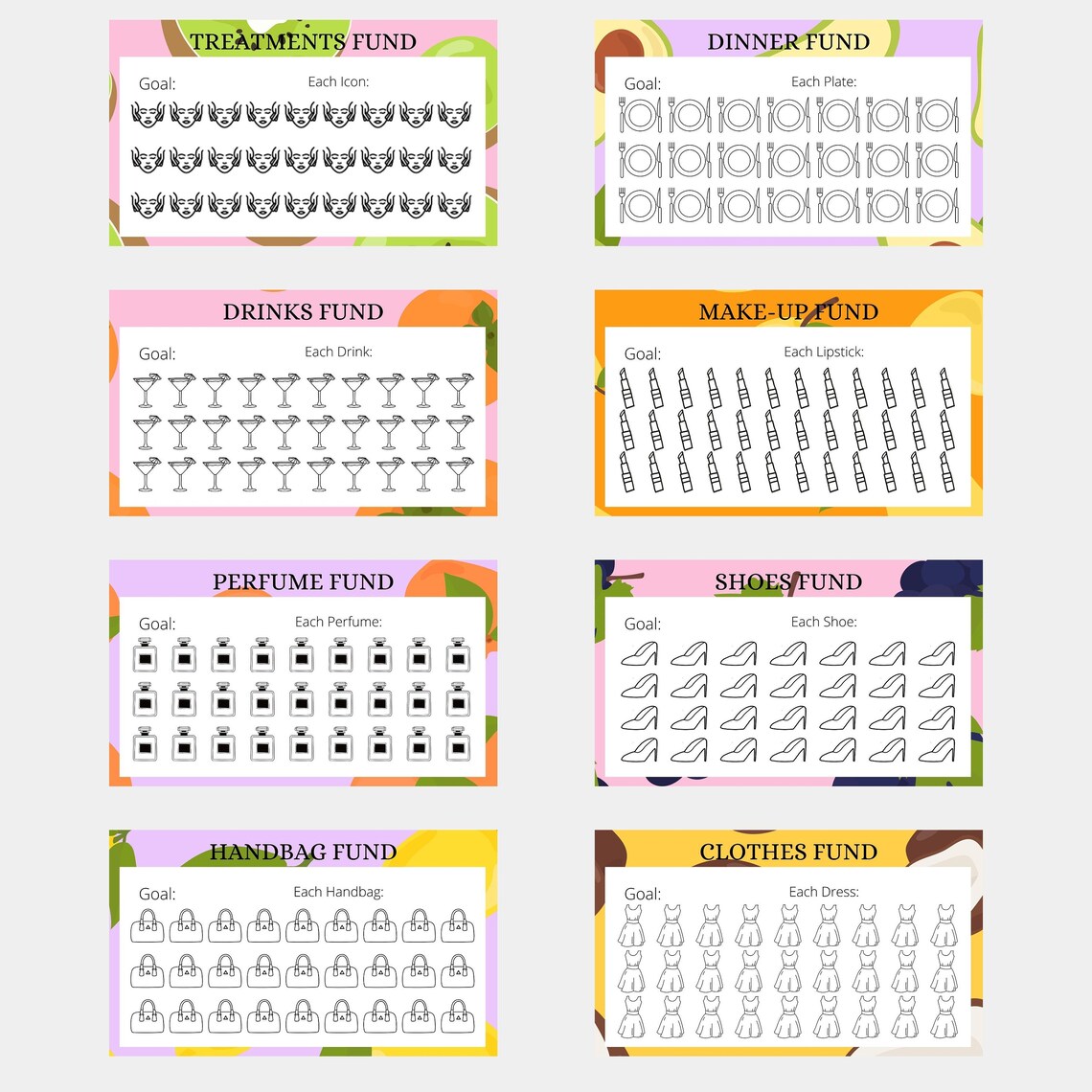 TREATMENTS FUND

Goal: Each Icon:

DINNER FUND

Goal: Each Plate:

DRINKS FUND

Goal: Each Drink:

MAKE-UP FUND

Goal: Each Lipstick:

PERFUME FUND

Goal: Each Perfume:

SHOES FUND

Goal: Each Shoe:

HANDBAG FUND

Goal: Each Handbag:

CLOTHES FUND

Goal: Each Dress: